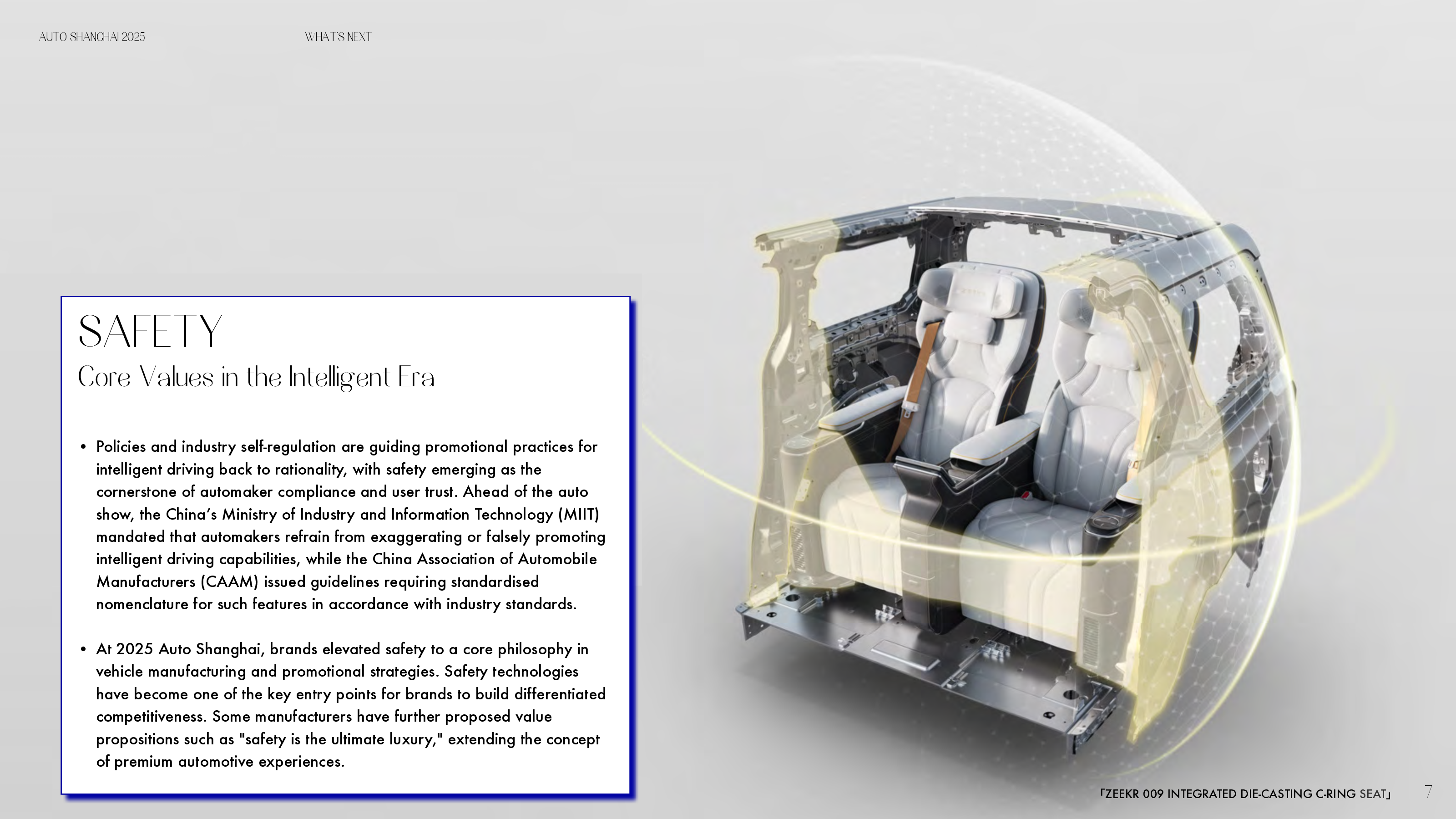 AUTO SHANGHAI 2025

WHAT'S NEXT

SAFETY

Core Values in the Intelligent Era

• Policies and industry self-regulation are guiding promotional practices for intelligent driving back to rationality, with safety emerging as the cornerstone of automaker compliance and user trust. Ahead of the auto show, the China's Ministry of Industry and Information Technology (MIIT) mandated that automakers refrain from exaggerating or falsely promoting intelligent driving capabilities, while the China Association of Automobile Manufacturers (CAAM) issued guidelines requiring standardised nomenclature for such features in accordance with industry standards.

• At 2025 Auto Shanghai, brands elevated safety to a core philosophy in vehicle manufacturing and promotional strategies. Safety technologies have become one of the key entry points for brands to build differentiated competitiveness. Some manufacturers have further proposed value propositions such as "safety is the ultimate luxury," extending the concept of premium automotive experiences.

「ZEEKR 009 INTEGRATED DIE-CASTING C-RING SEAT」

7